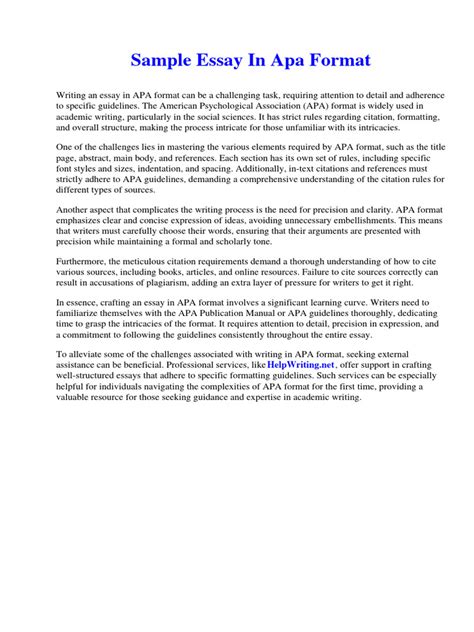 Sample Essay In Apa Format

Writing an essay in APA format can be a challenging task, requiring attention to detail and adherence to specific guidelines. The American Psychological Association (APA) format is widely used in academic writing, particularly in the social sciences. It has strict rules regarding citation, formatting, and overall structure, making the process intricate for those unfamiliar with its intricacies.

One of the challenges lies in mastering the various elements required by APA format, such as the title page, abstract, main body, and references. Each section has its own set of rules, including specific font styles and sizes, indentation, and spacing. Additionally, in-text citations and references must strictly adhere to APA guidelines, demanding a comprehensive understanding of the citation rules for different types of sources.

Another aspect that complicates the writing process is the need for precision and clarity. APA format emphasizes clear and concise expression of ideas, avoiding unnecessary embellishments. This means that writers must carefully choose their words, ensuring that their arguments are presented with precision while maintaining a formal and scholarly tone.

Furthermore, the meticulous citation requirements demand a thorough understanding of how to cite various sources, including books, articles, and online resources. Failure to cite sources correctly can result in accusations of plagiarism, adding an extra layer of pressure for writers to get it right.

In essence, crafting an essay in APA format involves a significant learning curve. Writers need to familiarize themselves with the APA Publication Manual or APA guidelines thoroughly, dedicating time to grasp the intricacies of the format. It requires attention to detail, precision in expression, and a commitment to following the guidelines consistently throughout the entire essay.

To alleviate some of the challenges associated with writing in APA format, seeking external assistance can be beneficial. Professional services, like HelpWriting.net, offer support in crafting well-structured essays that adhere to specific formatting guidelines. Such services can be especially helpful for individuals navigating the complexities of APA format for the first time, providing a valuable resource for those seeking guidance and expertise in academic writing.